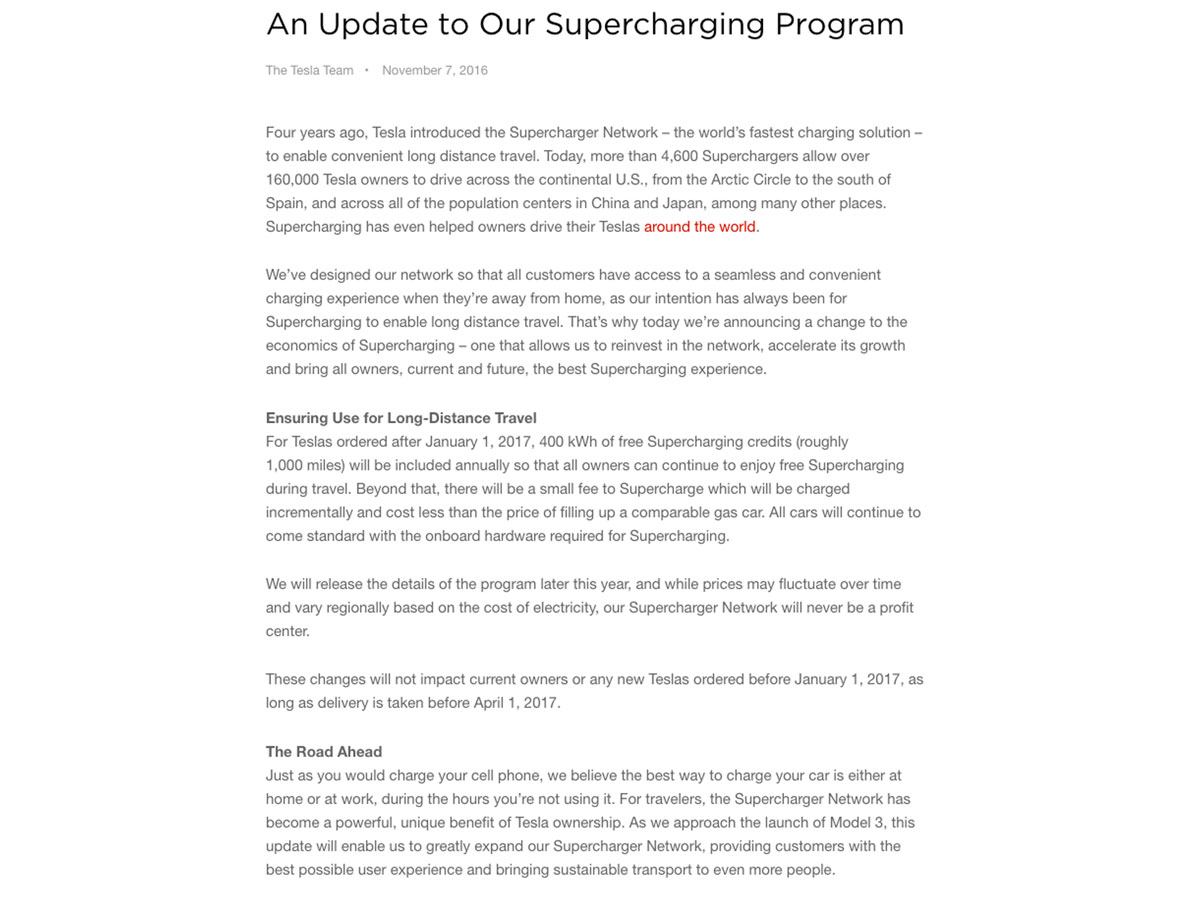 An Update to Our Supercharging Program

The Tesla Team • November 7, 2016

Four years ago, Tesla introduced the Supercharger Network – the world's fastest charging solution – to enable convenient long distance travel. Today, more than 4,600 Superchargers allow over 160,000 Tesla owners to drive across the continental U.S., from the Arctic Circle to the south of Spain, and across all of the population centers in China and Japan, among many other places. Supercharging has even helped owners drive their Teslas around the world.

We've designed our network so that all customers have access to a seamless and convenient charging experience when they're away from home, as our intention has always been for Supercharging to enable long distance travel. That's why today we're announcing a change to the economics of Supercharging – one that allows us to reinvest in the network, accelerate its growth and bring all owners, current and future, the best Supercharging experience.

Ensuring Use for Long-Distance Travel
For Teslas ordered after January 1, 2017, 400 kWh of free Supercharging credits (roughly 1,000 miles) will be included annually so that all owners can continue to enjoy free Supercharging during travel. Beyond that, there will be a small fee to Supercharge which will be charged incrementally and cost less than the price of filling up a comparable gas car. All cars will continue to come standard with the onboard hardware required for Supercharging.

We will release the details of the program later this year, and while prices may fluctuate over time and vary regionally based on the cost of electricity, our Supercharger Network will never be a profit center.

These changes will not impact current owners or any new Teslas ordered before January 1, 2017, as long as delivery is taken before April 1, 2017.

The Road Ahead
Just as you would charge your cell phone, we believe the best way to charge your car is either at home or at work, during the hours you're not using it. For travelers, the Supercharger Network has become a powerful, unique benefit of Tesla ownership. As we approach the launch of Model 3, this update will enable us to greatly expand our Supercharger Network, providing customers with the best possible user experience and bringing sustainable transport to even more people.